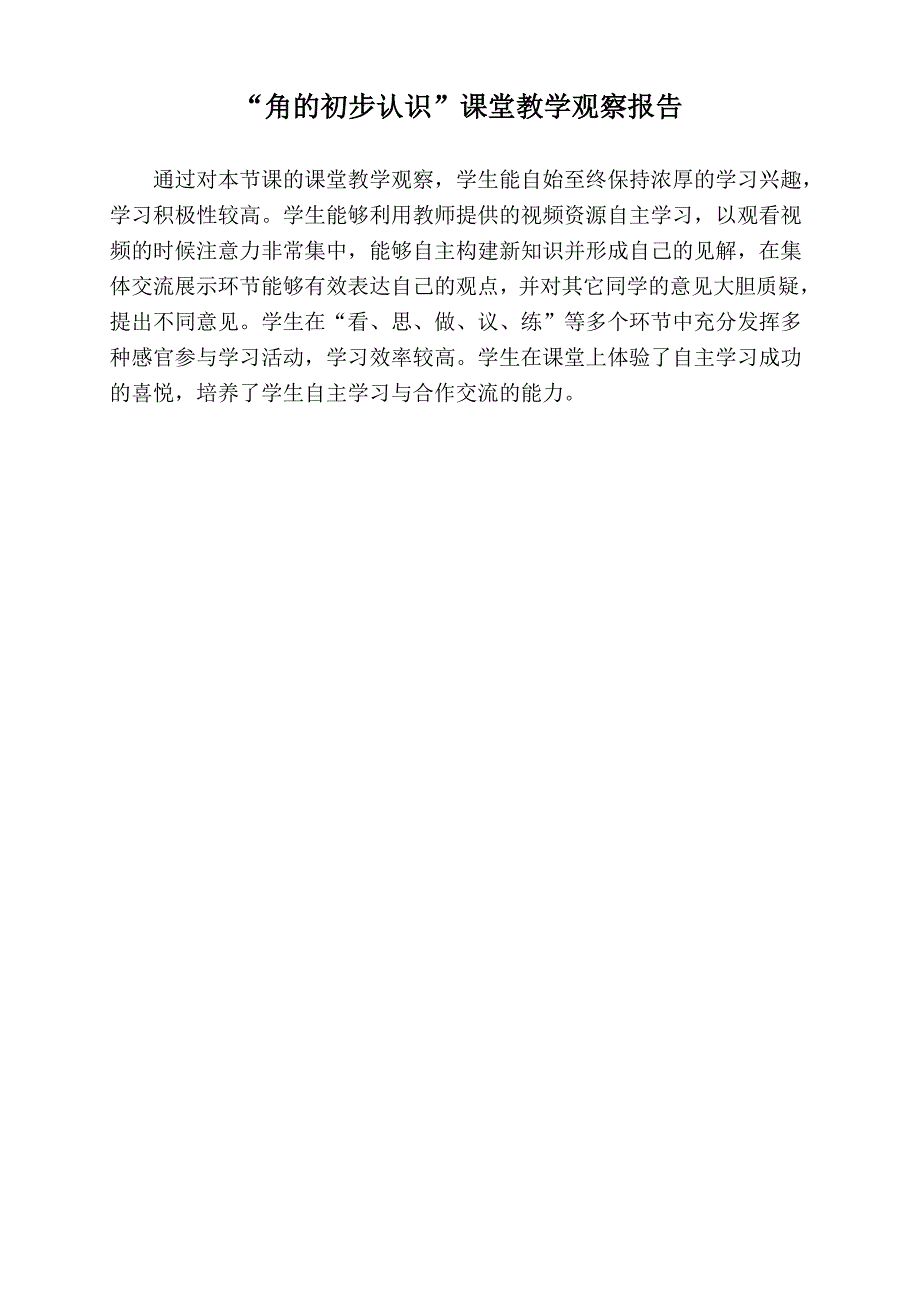 “角的初步认识”课堂教学观察报告

通过对本节课的课堂教学观察，学生能自始至终保持浓厚的学习兴趣，学习积极性较高。学生能够利用教师提供的视频资源自主学习，以观看视频的时候注意力非常集中，能够自主构建新知识并形成自己的见解，在集体交流展示环节能够有效表达自己的观点，并对其它同学的意见大胆质疑，提出不同意见。学生在“看、思、做、议、练”等多个环节中充分发挥多种感官参与学习活动，学习效率较高。学生在课堂上体验了自主学习成功的喜悦，培养了学生自主学习与合作交流的能力。